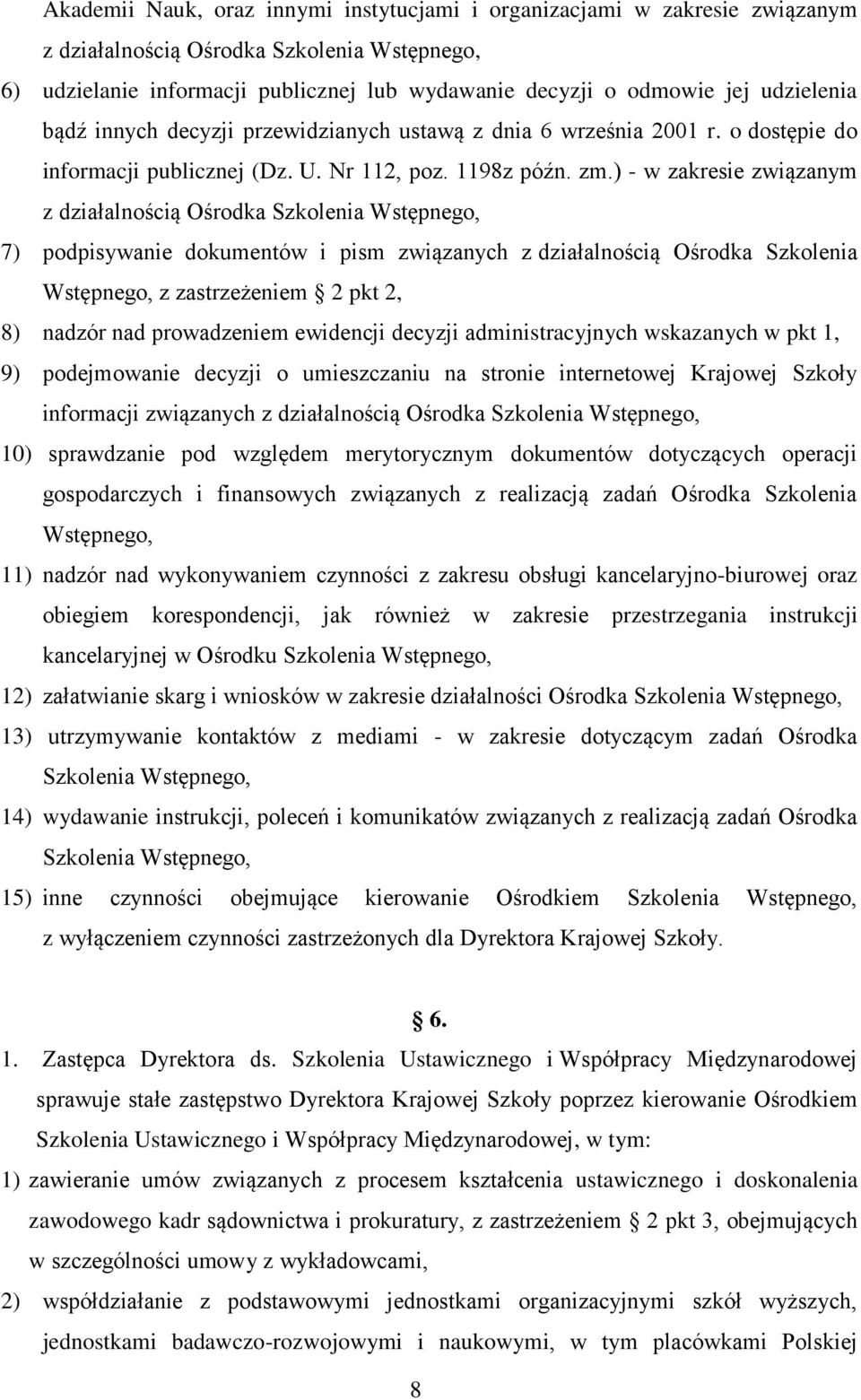 Akademii Nauk, oraz innymi instytucjami i organizacjami w zakresie związanym z działalnością Ośrodka Szkolenia Wstępnego,

6) udzielanie informacji publicznej lub wydawanie decyzji o odmowie jej udzielenia bądź innych decyzji przewidzianych ustawą z dnia 6 września 2001 r. o dostępie do informacji publicznej (Dz. U. Nr 112, poz. 1198z późn. zm.) - w zakresie związanym z działalnością Ośrodka Szkolenia Wstępnego,

7) podpisywanie dokumentów i pism związanych z działalnością Ośrodka Szkolenia Wstępnego, z zastrzeżeniem § 2 pkt 2,

8) nadzór nad prowadzeniem ewidencji decyzji administracyjnych wskazanych w pkt 1,

9) podejmowanie decyzji o umieszczaniu na stronie internetowej Krajowej Szkoły informacji związanych z działalnością Ośrodka Szkolenia Wstępnego,

10) sprawdzanie pod względem merytorycznym dokumentów dotyczących operacji gospodarczych i finansowych związanych z realizacją zadań Ośrodka Szkolenia Wstępnego,

11) nadzór nad wykonywaniem czynności z zakresu obsługi kancelaryjno-biurowej oraz obiegiem korespondencji, jak również w zakresie przestrzegania instrukcji kancelaryjnej w Ośrodku Szkolenia Wstępnego,

12) załatwianie skarg i wniosków w zakresie działalności Ośrodka Szkolenia Wstępnego,

13) utrzymywanie kontaktów z mediami - w zakresie dotyczącym zadań Ośrodka Szkolenia Wstępnego,

14) wydawanie instrukcji, poleceń i komunikatów związanych z realizacją zadań Ośrodka Szkolenia Wstępnego,

15) inne czynności obejmujące kierowanie Ośrodkiem Szkolenia Wstępnego, z wyłączeniem czynności zastrzeżonych dla Dyrektora Krajowej Szkoły.

§ 6.

1. Zastępca Dyrektora ds. Szkolenia Ustawicznego i Współpracy Międzynarodowej sprawuje stałe zastępstwo Dyrektora Krajowej Szkoły poprzez kierowanie Ośrodkiem Szkolenia Ustawicznego i Współpracy Międzynarodowej, w tym:

1) zawieranie umów związanych z procesem kształcenia ustawicznego i doskonalenia zawodowego kadr sądownictwa i prokuratury, z zastrzeżeniem § 2 pkt 3, obejmujących w szczególności umowy z wykładowcami,

2) współdziałanie z podstawowymi jednostkami organizacyjnymi szkół wyższych, jednostkami badawczo-rozwojowymi i naukowymi, w tym placówkami Polskiej

8